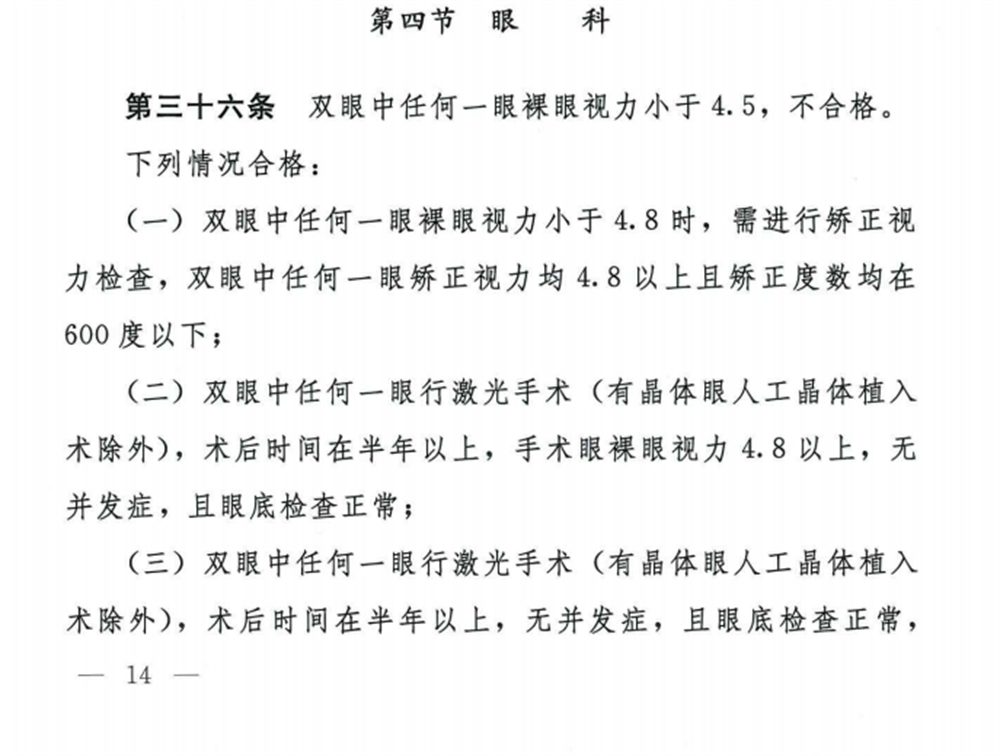 第四节　眼　　科

第三十六条　双眼中任何一眼裸眼视力小于4.5，不合格。

下列情况合格：

（一）双眼中任何一眼裸眼视力小于4.8时，需进行矫正视力检查，双眼中任何一眼矫正视力均4.8以上且矫正度数均在600度以下；

（二）双眼中任何一眼行激光手术（有晶体眼人工晶体植入术除外），术后时间在半年以上，手术眼裸眼视力4.8以上，无并发症，且眼底检查正常；

（三）双眼中任何一眼行激光手术（有晶体眼人工晶体植入术除外），术后时间在半年以上，无并发症，且眼底检查正常，

— 14 —